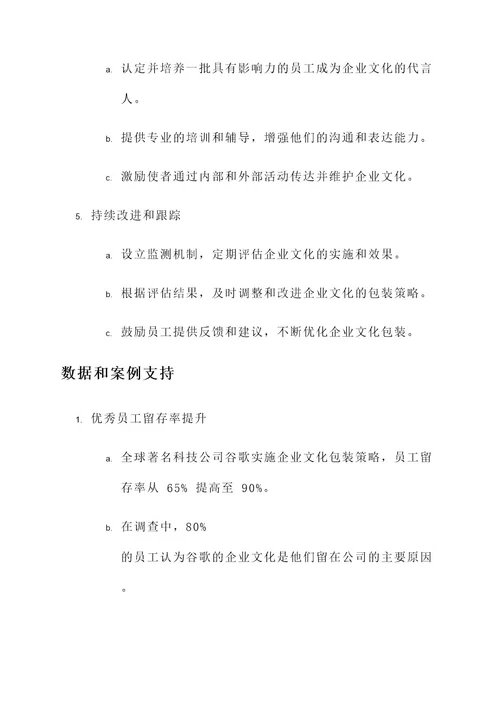 a. 认定并培养一批具有影响力的员工成为企业文化的代言人。

b. 提供专业的培训和辅导，增强他们的沟通和表达能力。

c. 激励使者通过内部和外部活动传达并维护企业文化。

5. 持续改进和跟踪

a. 设立监测机制，定期评估企业文化的实施和效果。

b. 根据评估结果，及时调整和改进企业文化的包装策略。

c. 鼓励员工提供反馈和建议，不断优化企业文化包装。

数据和案例支持

1. 优秀员工留存率提升

a. 全球著名科技公司谷歌实施企业文化包装策略，员工留存率从 65% 提高至 90%。

b. 在调查中，80%
的员工认为谷歌的企业文化是他们留在公司的主要原因。